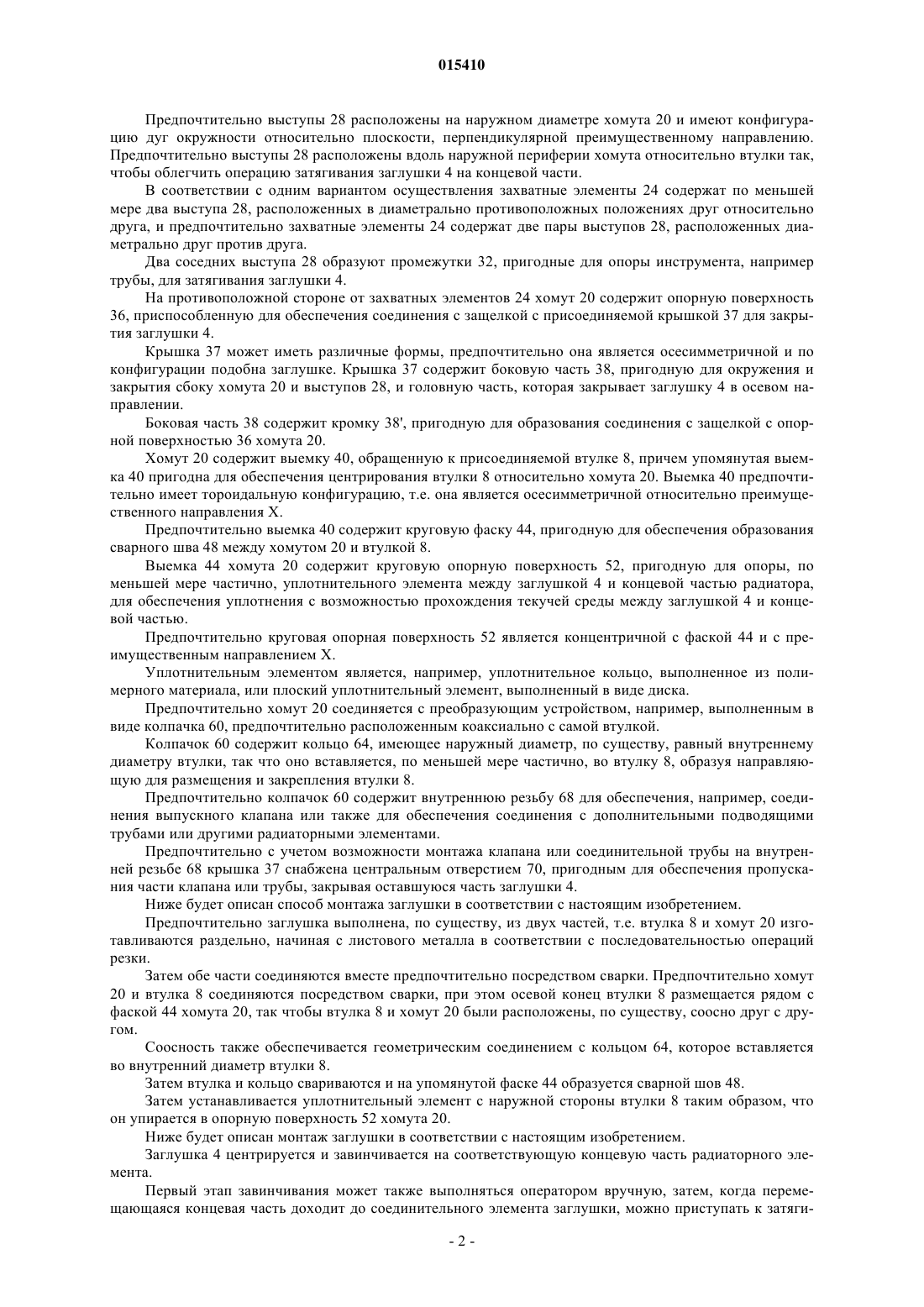 015410

Предпочтительно выступы 28 расположены на наружном диаметре хомута 20 и имеют конфигурацию дуг окружности относительно плоскости, перпендикулярной преимущественному направлению. Предпочтительно выступы 28 расположены вдоль наружной периферии хомута относительно втулки так, чтобы облегчить операцию затягивания заглушки 4 на концевой части.

В соответствии с одним вариантом осуществления захватные элементы 24 содержат по меньшей мере два выступа 28, расположенных в диаметрально противоположных положениях друг относительно друга, и предпочтительно захватные элементы 24 содержат две пары выступов 28, расположенных диаметрально друг против друга.

Два соседних выступа 28 образуют промежутки 32, пригодные для опоры инструмента, например трубы, для затягивания заглушки 4.

На противоположной стороне от захватных элементов 24 хомут 20 содержит опорную поверхность 36, приспособленную для обеспечения соединения с защелкой с присоединяемой крышкой 37 для закрытия заглушки 4.

Крышка 37 может иметь различные формы, предпочтительно она является осесимметричной и по конфигурации подобна заглушке. Крышка 37 содержит боковую часть 38, пригодную для окружения и закрытия сбоку хомута 20 и выступов 28, и головную часть, которая закрывает заглушку 4 в осевом направлении.

Боковая часть 38 содержит кромку 38', пригодную для образования соединения с защелкой с опорной поверхностью 36 хомута 20.

Хомут 20 содержит выемку 40, обращенную к присоединяемой втулке 8, причем упомянутая выемка 40 пригодна для обеспечения центрирования втулки 8 относительно хомута 20. Выемка 40 предпочтительно имеет тороидальную конфигурацию, т.е. она является осесимметричной относительно преимущественного направления X.

Предпочтительно выемка 40 содержит круговую фаску 44, пригодную для обеспечения образования сварного шва 48 между хомутом 20 и втулкой 8.

Выемка 44 хомута 20 содержит круговую опорную поверхность 52, пригодную для опоры, по меньшей мере частично, уплотнительного элемента между заглушкой 4 и концевой частью радиатора, для обеспечения уплотнения с возможностью прохождения текучей среды между заглушкой 4 и концевой частью.

Предпочтительно круговая опорная поверхность 52 является концентричной с фаской 44 и с преимущественным направлением X.

Уплотнительным элементом является, например, уплотнительное кольцо, выполненное из полимерного материала, или плоский уплотнительный элемент, выполненный в виде диска.

Предпочтительно хомут 20 соединяется с преобразующим устройством, например, выполненным в виде колпачка 60, предпочтительно расположенным коаксиально с самой втулкой.

Колпачок 60 содержит кольцо 64, имеющее наружный диаметр, по существу, равный внутреннему диаметру втулки, так что оно вставляется, по меньшей мере частично, во втулку 8, образуя направляющую для размещения и закрепления втулки 8.

Предпочтительно колпачок 60 содержит внутреннюю резьбу 68 для обеспечения, например, соединения выпускного клапана или также для обеспечения соединения с дополнительными подводящими трубами или другими радиаторными элементами.

Предпочтительно с учетом возможности монтажа клапана или соединительной трубы на внутренней резьбе 68 крышка 37 снабжена центральным отверстием 70, пригодным для обеспечения пропускания части клапана или трубы, закрывая оставшуюся часть заглушки 4.

Ниже будет описан способ монтажа заглушки в соответствии с настоящим изобретением.

Предпочтительно заглушка выполнена, по существу, из двух частей, т.е. втулка 8 и хомут 20 изготавливаются раздельно, начиная с листового металла в соответствии с последовательностью операций резки.

Затем обе части соединяются вместе предпочтительно посредством сварки. Предпочтительно хомут 20 и втулка 8 соединяются посредством сварки, при этом осевой конец втулки 8 размещается рядом с фаской 44 хомута 20, так чтобы втулка 8 и хомут 20 были расположены, по существу, соосно друг с другом.

Соосность также обеспечивается геометрическим соединением с кольцом 64, которое вставляется во внутренний диаметр втулки 8.

Затем втулка и кольцо свариваются и на упомянутой фаске 44 образуется сварной шов 48.

Затем устанавливается уплотнительный элемент с наружной стороны втулки 8 таким образом, что он упирается в опорную поверхность 52 хомута 20.

Ниже будет описан монтаж заглушки в соответствии с настоящим изобретением.

Заглушка 4 центрируется и завинчивается на соответствующую концевую часть радиаторного элемента.

Первый этап завинчивания может также выполняться оператором вручную, затем, когда перемещающаяся концевая часть доходит до соединительного элемента заглушки, можно приступать к затяги-

- 2 -